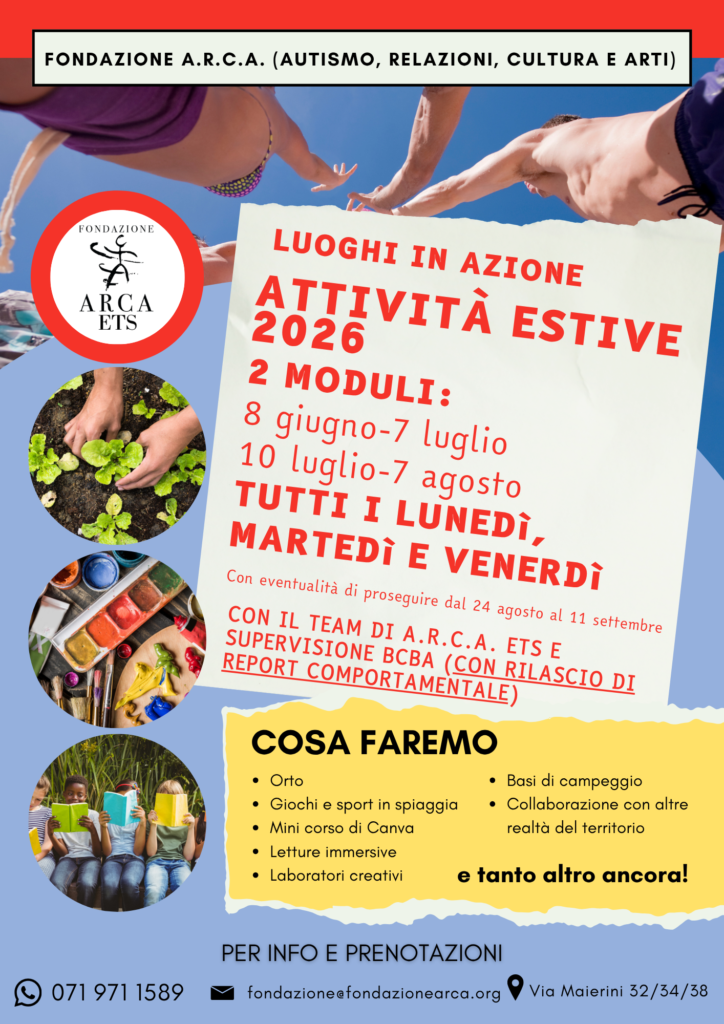 FONDAZIONE A.R.C.A. (AUTISMO, RELAZIONI, CULTURA E ARTI)

FONDAZIONE
ARCA
ETS

LUOGHI IN AZIONE

ATTIVITÀ ESTIVE 2026

2 MODULI:
8 giugno-7 luglio
10 luglio-7 agosto

TUTTI I LUNEDÌ, MARTEDÌ E VENERDÌ

Con eventualità di proseguire dal 24 agosto al 11 settembre

CON IL TEAM DI A.R.C.A. ETS E SUPERVISIONE BCBA (CON RILASCIO DI REPORT COMPORTAMENTALE)

COSA FAREMO

• Orto
• Giochi e sport in spiaggia
• Mini corso di Canva
• Letture immersive
• Laboratori creativi
• Basi di campeggio
• Collaborazione con altre realtà del territorio

e tanto altro ancora!

PER INFO E PRENOTAZIONI

071 971 1589 fondazione@fondazionearca.org Via Maierini 32/34/38